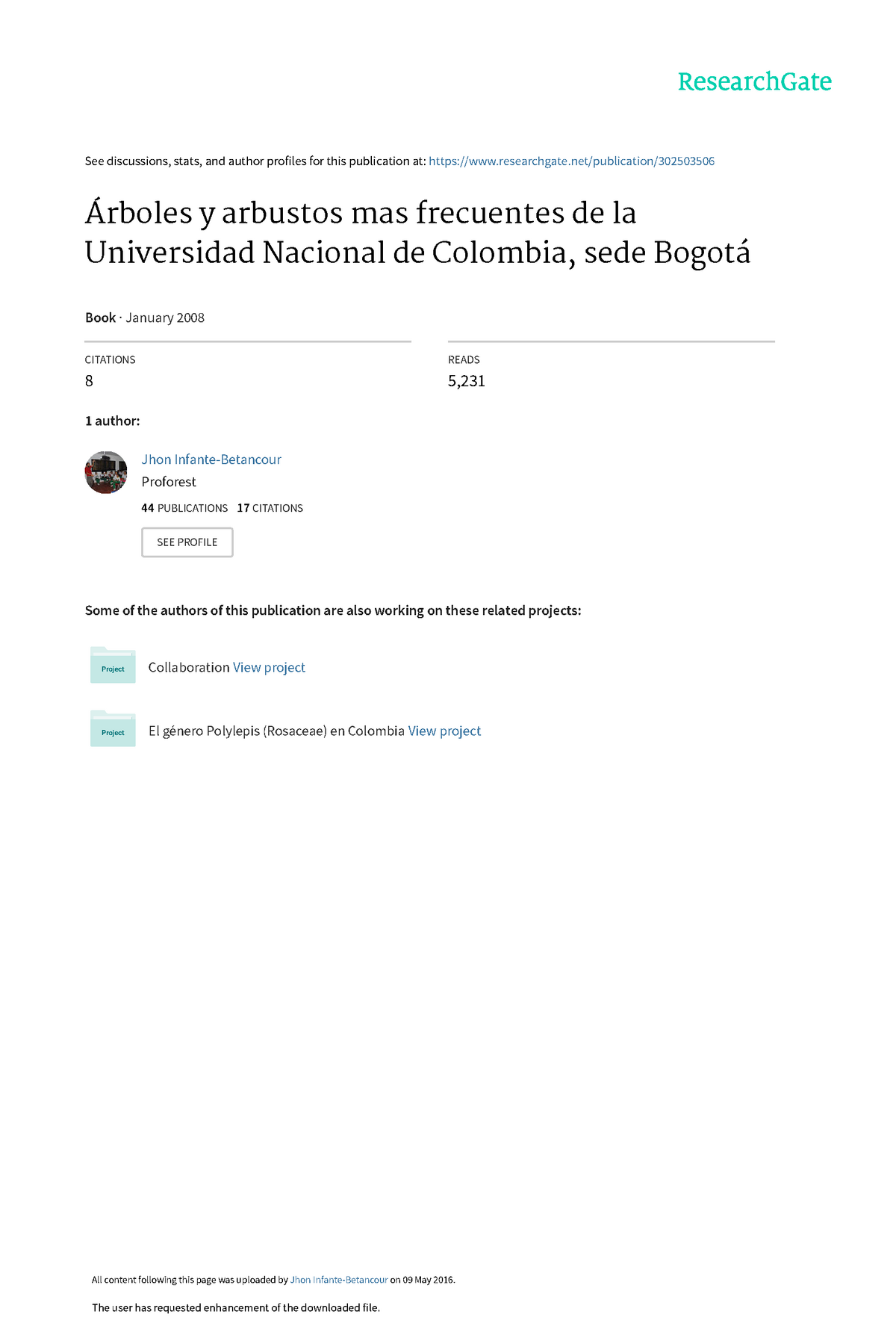 ResearchGate

See discussions, stats, and author profiles for this publication at: https://www.researchgate.net/publication/302503506

Árboles y arbustos mas frecuentes de la Universidad Nacional de Colombia, sede Bogotá

Book · January 2008

CITATIONS
8

READS
5,231

1 author:

Jhon Infante-Betancour
Proforest
44 PUBLICATIONS 17 CITATIONS

SEE PROFILE

Some of the authors of this publication are also working on these related projects:

Project Collaboration View project

Project El género Polylepis (Rosaceae) en Colombia View project

All content following this page was uploaded by Jhon Infante-Betancour on 09 May 2016.

The user has requested enhancement of the downloaded file.